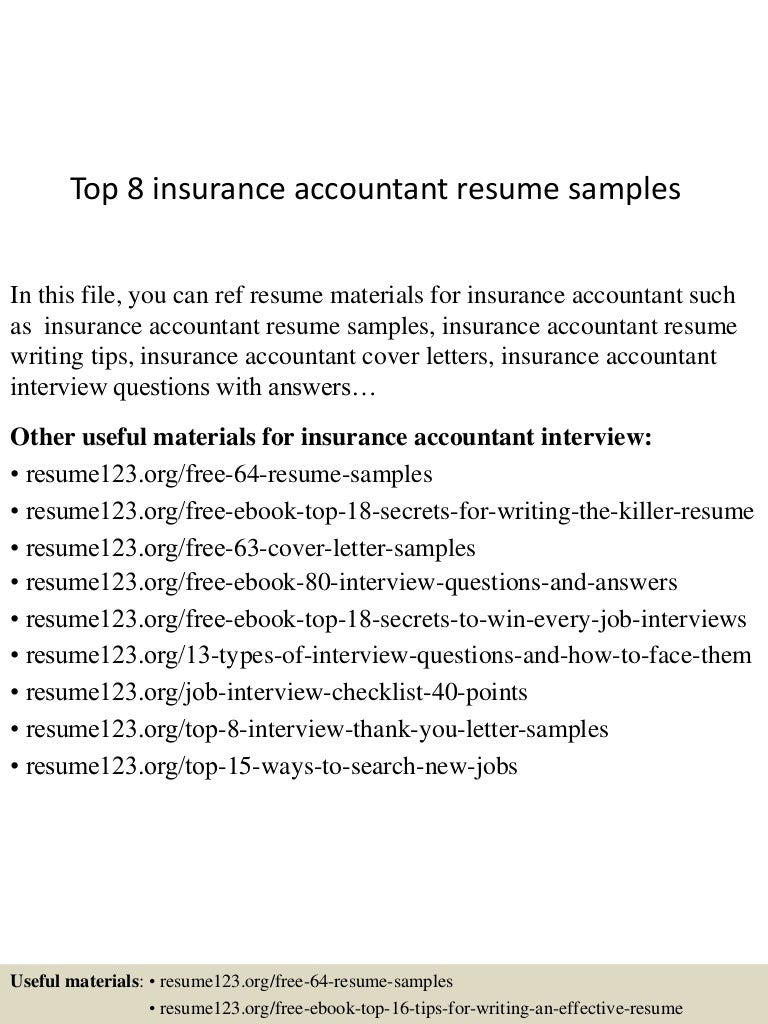 Top 8 insurance accountant resume samples

In this file, you can ref resume materials for insurance accountant such as insurance accountant resume samples, insurance accountant resume writing tips, insurance accountant cover letters, insurance accountant interview questions with answers…

Other useful materials for insurance accountant interview:
• resume123.org/free-64-resume-samples
• resume123.org/free-ebook-top-18-secrets-for-writing-the-killer-resume
• resume123.org/free-63-cover-letter-samples
• resume123.org/free-ebook-80-interview-questions-and-answers
• resume123.org/free-ebook-top-18-secrets-to-win-every-job-interviews
• resume123.org/13-types-of-interview-questions-and-how-to-face-them
• resume123.org/job-interview-checklist-40-points
• resume123.org/top-8-interview-thank-you-letter-samples
• resume123.org/top-15-ways-to-search-new-jobs

Useful materials: • resume123.org/free-64-resume-samples
• resume123.org/free-ebook-top-16-tips-for-writing-an-effective-resume